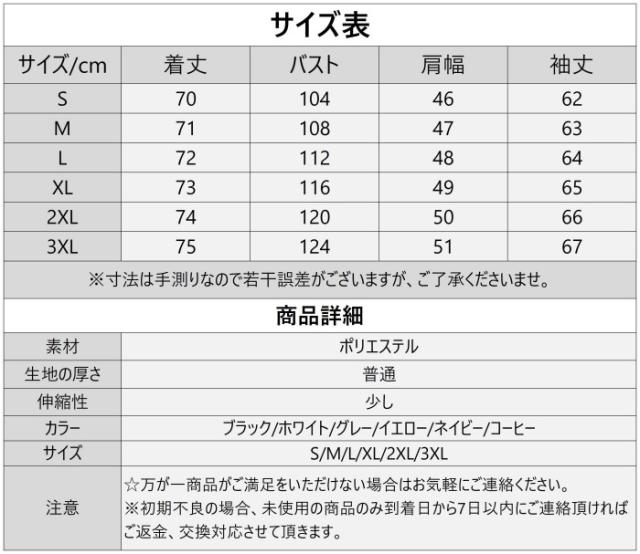 サイズ表

| サイズ/cm | 着丈 | バスト | 肩幅 | 袖丈 |
|---|---|---|---|---|
| S | 70 | 104 | 46 | 62 |
| M | 71 | 108 | 47 | 63 |
| L | 72 | 112 | 48 | 64 |
| XL | 73 | 116 | 49 | 65 |
| 2XL | 74 | 120 | 50 | 66 |
| 3XL | 75 | 124 | 51 | 67 |

※寸法は手測りなので若干誤差がございますが、ご了承くださいませ。

商品詳細

素材 ポリエステル
生地の厚さ 普通
伸縮性 少し
カラー ブラック/ホワイト/グレー/イエロー/ネイビー/コーヒー
サイズ S/M/L/XL/2XL/3XL
注意
☆万が一商品がご満足をいただけない場合はお気軽にご連絡ください。
※初期不良の場合、未使用の商品のみ到着日から7日以内にご連絡頂ければご返金、交換対応させて頂きます。